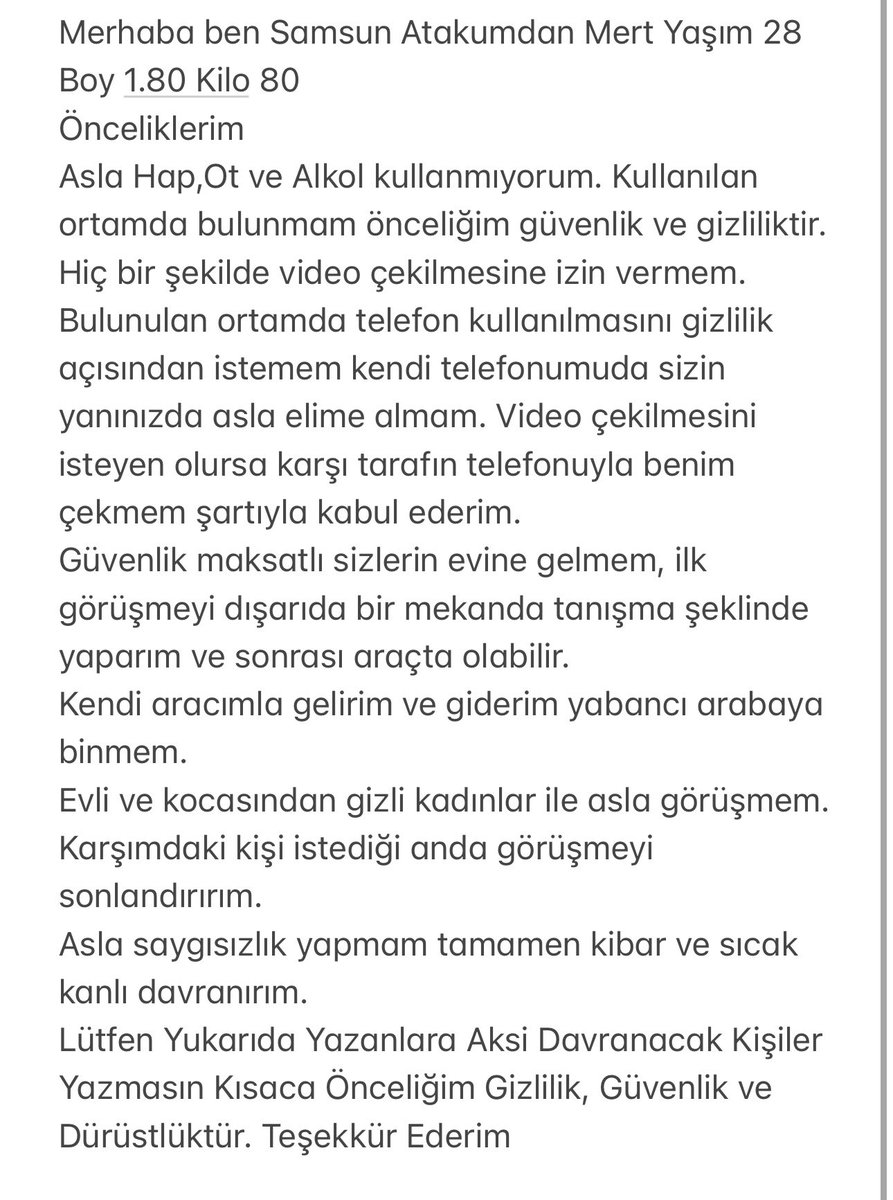 Merhaba ben Samsun Atakumdan Mert Yaşım 28 Boy 1.80 Kilo 80
Önceliklerim
Asla Hap,Ot ve Alkol kullanmıyorum. Kullanılan ortamda bulunmam önceliğim güvenlik ve gizliliktir. Hiç bir şekilde video çekilmesine izin vermem. Bulunulan ortamda telefon kullanılmasını gizlilik açısından istemem kendi telefonumuda sizin yanınızda asla elime almam. Video çekilmesini isteyen olursa karşı tarafın telefonuyla benim çekmem şartıyla kabul ederim.
Güvenlik maksatlı sizlerin evine gelmem, ilk görüşmeyi dışarıda bir mekanda tanışma şeklinde yaparım ve sonrası araçta olabilir.
Kendi aracımla gelirim ve giderim yabancı arabaya binmem.
Evli ve kocasından gizli kadınlar ile asla görüşmem.
Karşımdaki kişi istediği anda görüşmeyi sonlandırırım.
Asla saygısızlık yapmam tamamen kibar ve sıcak kanlı davranırım.
Lütfen Yukarıda Yazanlara Aksi Davranacak Kişiler Yazmasın Kısaca Önceliğim Gizlilik, Güvenlik ve Dürüstlüktür. Teşekkür Ederim